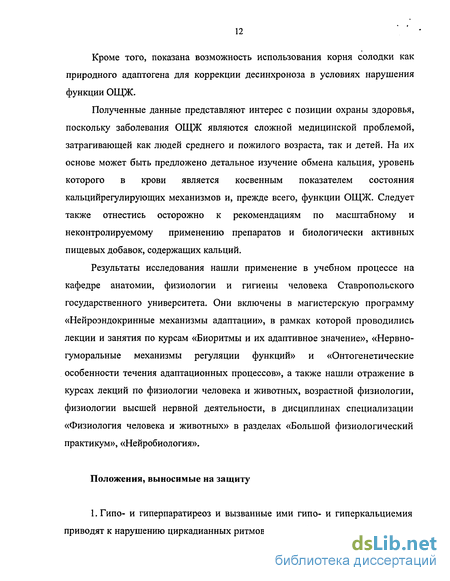 12

Кроме того, показана возможность использования корня солодки как природного адаптогена для коррекции десинхроноза в условиях нарушения функции ОЩЖ.

Полученные данные представляют интерес с позиции охраны здоровья, поскольку заболевания ОЩЖ являются сложной медицинской проблемой, затрагивающей как людей среднего и пожилого возраста, так и детей. На их основе может быть предложено детальное изучение обмена кальция, уровень которого в крови является косвенным показателем состояния кальцийрегулирующих механизмов и, прежде всего, функции ОЩЖ. Следует также отнестись осторожно к рекомендациям по масштабному и неконтролируемому применению препаратов и биологически активных пищевых добавок, содержащих кальций.

Результаты исследования нашли применение в учебном процессе на кафедре анатомии, физиологии и гигиены человека Ставропольского государственного университета. Они включены в магистерскую программу «Нейроэндокринные механизмы адаптации», в рамках которой проводились лекции и занятия по курсам «Биоритмы и их адаптивное значение», «Нервно-гуморальные механизмы регуляции функций» и «Онтогенетические особенности течения адаптационных процессов», а также нашли отражение в курсах лекций по физиологии человека и животных, возрастной физиологии, физиологии высшей нервной деятельности, в дисциплинах специализации «Физиология человека и животных» в разделах «Большой физиологический практикум», «Нейробиология».

Положения, выносимые на защиту

1. Гипо- и гиперпаратиреоз и вызванные ими гипо- и гиперкальциемия приводят к нарушению циркадианных ритмов

dsLib.net
библиотека диссертаций